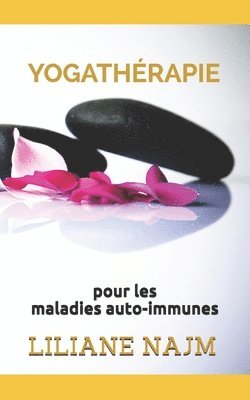 YOGATHÉRAPIE

pour les
maladies auto-immunes

LILIANE NAJM